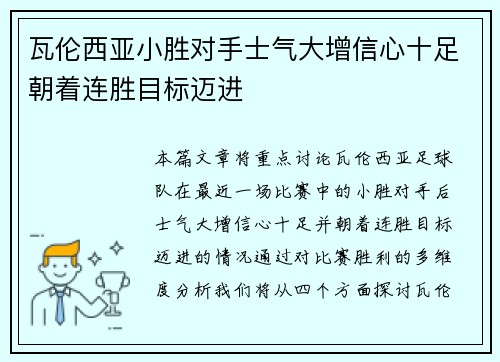 瓦伦西亚小胜对手士气大增信心十足朝着连胜目标迈进

本篇文章将重点讨论瓦伦西亚足球队在最近一场比赛中的小胜对手后士气大增信心十足并朝着连胜目标迈进的情况通过对比赛胜利的多维度分析我们将从四个方面探讨瓦伦